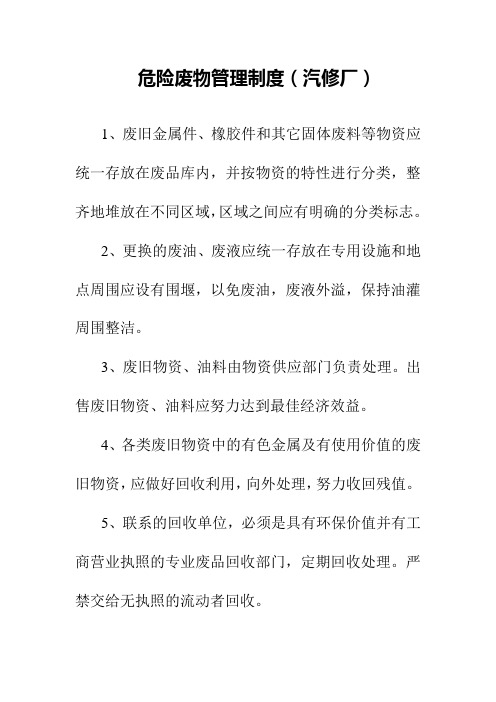 危险废物管理制度（汽修厂）

1、废旧金属件、橡胶件和其它固体废料等物资应统一存放在废品库内，并按物资的特性进行分类，整齐地堆放在不同区域，区域之间应有明确的分类标志。

2、更换的废油、废液应统一存放在专用设施和地点周围应设有围堰，以免废油，废液外溢，保持油灌周围整洁。

3、废旧物资、油料由物资供应部门负责处理。出售废旧物资、油料应努力达到最佳经济效益。

4、各类废旧物资中的有色金属及有使用价值的废旧物资，应做好回收利用，向外处理，努力收回残值。

5、联系的回收单位，必须是具有环保价值并有工商营业执照的专业废品回收部门，定期回收处理。严禁交给无执照的流动者回收。